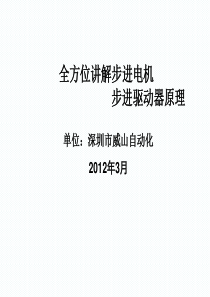 全方位讲解步进电机
步进驱动器原理

单位：深圳市威山自动化

2012年3月